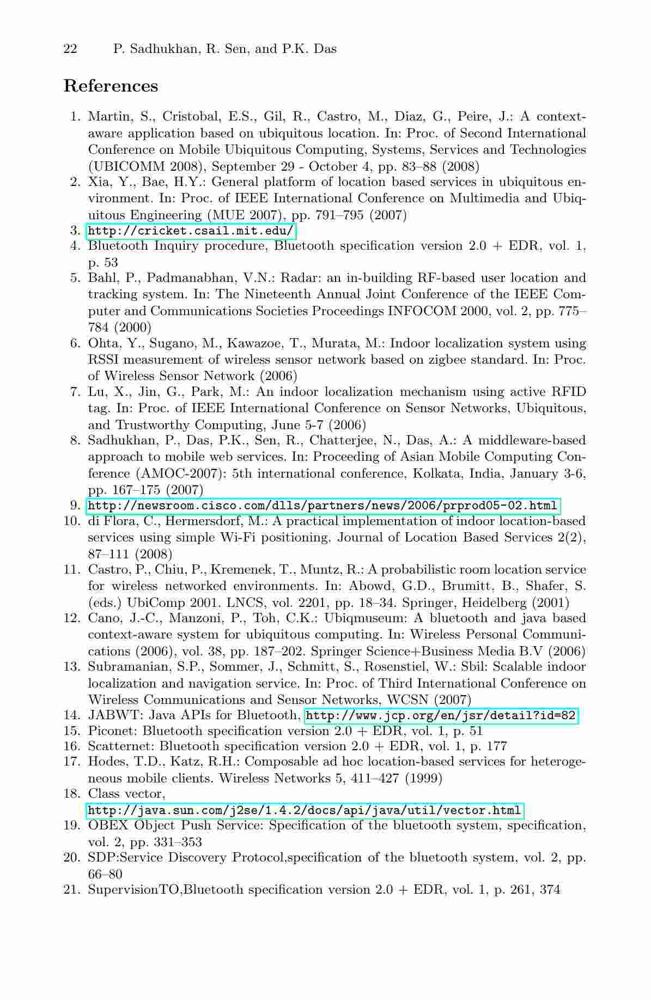 22 P. Sadhukhan, R. Sen, and P.K. Das

References

1. Martin, S., Cristobal, E.S., Gil, R., Castro, M., Diaz, G., Peire, J.: A context-aware application based on ubiquitous location. In: Proc. of Second International Conference on Mobile Ubiquitous Computing, Systems, Services and Technologies (UBICOMM 2008), September 29 - October 4, pp. 83–88 (2008)
2. Xia, Y., Bae, H.Y.: General platform of location based services in ubiquitous environment. In: Proc. of IEEE International Conference on Multimedia and Ubiquitous Engineering (MUE 2007), pp. 791–795 (2007)
3. http://cricket.csail.mit.edu/
4. Bluetooth Inquiry procedure, Bluetooth specification version 2.0 + EDR, vol. 1, p. 53
5. Bahl, P., Padmanabhan, V.N.: Radar: an in-building RF-based user location and tracking system. In: The Nineteenth Annual Joint Conference of the IEEE Computer and Communications Societies Proceedings INFOCOM 2000, vol. 2, pp. 775–784 (2000)
6. Ohta, Y., Sugano, M., Kawazoe, T., Murata, M.: Indoor localization system using RSSI measurement of wireless sensor network based on zigbee standard. In: Proc. of Wireless Sensor Network (2006)
7. Lu, X., Jin, G., Park, M.: An indoor localization mechanism using active RFID tag. In: Proc. of IEEE International Conference on Sensor Networks, Ubiquitous, and Trustworthy Computing, June 5-7 (2006)
8. Sadhukhan, P., Das, P.K., Sen, R., Chatterjee, N., Das, A.: A middleware-based approach to mobile web services. In: Proceeding of Asian Mobile Computing Conference (AMOC-2007): 5th international conference, Kolkata, India, January 3-6, pp. 167–175 (2007)
9. http://newsroom.cisco.com/dlls/partners/news/2006/prprod05-02.html
10. di Flora, C., Hermersdorf, M.: A practical implementation of indoor location-based services using simple Wi-Fi positioning. Journal of Location Based Services 2(2), 87–111 (2008)
11. Castro, P., Chiu, P., Kremenek, T., Muntz, R.: A probabilistic room location service for wireless networked environments. In: Abowd, G.D., Brumitt, B., Shafer, S. (eds.) UbiComp 2001. LNCS, vol. 2201, pp. 18–34. Springer, Heidelberg (2001)
12. Cano, J.-C., Manzoni, P., Toh, C.K.: Ubiqmuseum: A bluetooth and java based context-aware system for ubiquitous computing. In: Wireless Personal Communications (2006), vol. 38, pp. 187–202. Springer Science+Business Media B.V (2006)
13. Subramanian, S.P., Sommer, J., Schmitt, S., Rosenstiel, W.: Sbil: Scalable indoor localization and navigation service. In: Proc. of Third International Conference on Wireless Communications and Sensor Networks, WCSN (2007)
14. JABWT: Java APIs for Bluetooth, http://www.jcp.org/en/jsr/detail?id=82
15. Piconet: Bluetooth specification version 2.0 + EDR, vol. 1, p. 51
16. Scatternet: Bluetooth specification version 2.0 + EDR, vol. 1, p. 177
17. Hodes, T.D., Katz, R.H.: Composable ad hoc location-based services for heterogeneous mobile clients. Wireless Networks 5, 411–427 (1999)
18. Class vector, http://java.sun.com/j2se/1.4.2/docs/api/java/util/vector.html
19. OBEX Object Push Service: Specification of the bluetooth system, specification, vol. 2, pp. 331–353
20. SDP:Service Discovery Protocol,specification of the bluetooth system, vol. 2, pp. 66–80
21. SupervisionTO,Bluetooth specification version 2.0 + EDR, vol. 1, p. 261, 374